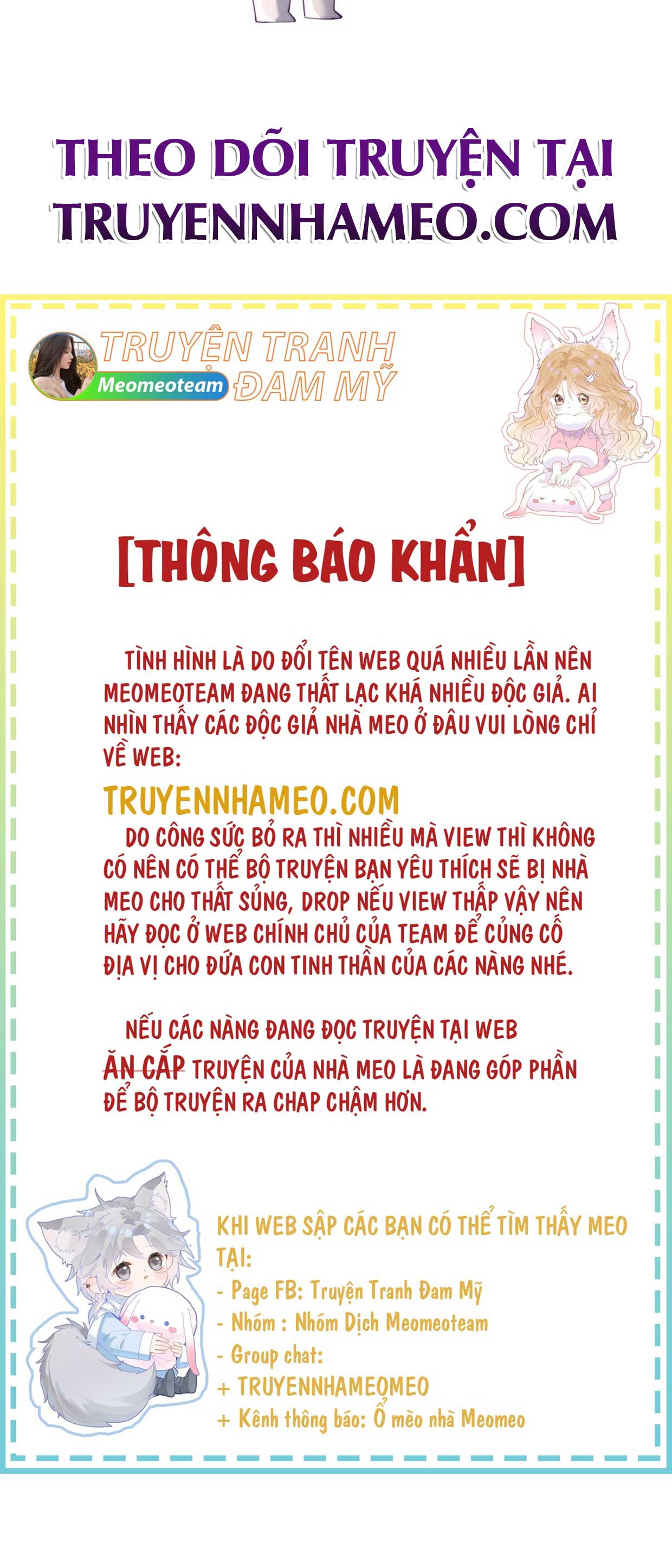 THEO DÕI TRUYỆN TẠI TRUYENNHAMEO.COM

TRUYỆN TRANH ĐAM MỸ

Meomeoteam

[THÔNG BÁO KHẨN]

TÌNH HÌNH LÀ DO ĐỔI TÊN WEB QUÁ NHIỀU LẦN NÊN MEOMEOTEAM ĐANG THẤT LẠC KHÁ NHIỀU ĐỘC GIẢ. AI NHÌN THẤY CÁC ĐỘC GIẢ NHÀ MEO Ở ĐÂU VUI LÒNG CHỈ VỀ WEB:

TRUYENNHAMEO.COM

DO CÔNG SỨC BỎ RA THÌ NHIỀU MÀ VIEW THÌ KHÔNG CÓ NÊN CÓ THỂ BỘ TRUYỆN BẠN YÊU THÍCH SẼ BỊ NHÀ MEO CHO THẤT SỦNG, DROP NẾU VIEW THẤP VẬY NÊN HÃY ĐỌC Ở WEB CHÍNH CHỦ CỦA TEAM ĐỂ CỦNG CỐ ĐỊA VỊ CHO ĐỨA CON TINH THẦN CỦA CÁC NÀNG NHÉ.

NẾU CÁC NÀNG ĐANG ĐỌC TRUYỆN TẠI WEB ĂN CẮP TRUYỆN CỦA NHÀ MEO LÀ ĐANG GÓP PHẦN ĐỂ BỘ TRUYỆN RA CHAP CHẬM HƠN.

KHI WEB SẬP CÁC BẠN CÓ THỂ TÌM THẤY MEO TẠI:
- Page FB: Truyện Tranh Đam Mỹ
- Nhóm : Nhóm Dịch Meomeoteam
- Group chat:
+ TRUYENNHAMEOMEO
+ Kênh thông báo: Ổ mèo nhà Meomeo